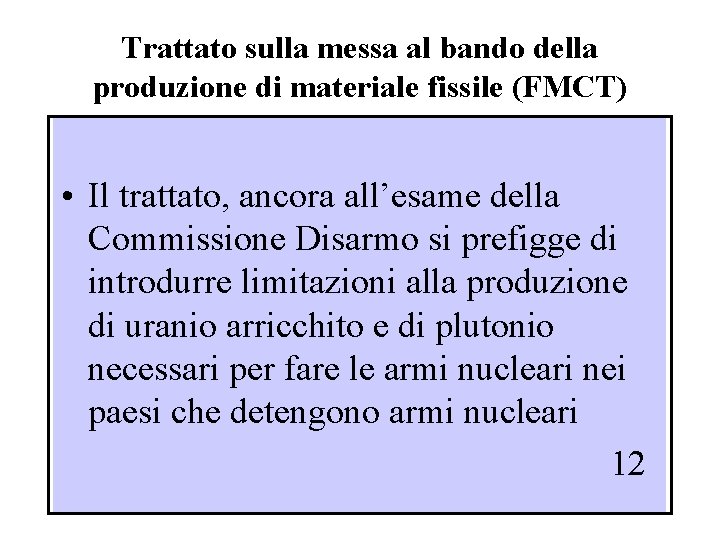 Trattato sulla messa al bando della produzione di materiale fissile (FMCT)

• Il trattato, ancora all’esame della Commissione Disarmo si prefigge di introdurre limitazioni alla produzione di uranio arricchito e di plutonio necessari per fare le armi nucleari nei paesi che detengono armi nucleari

12